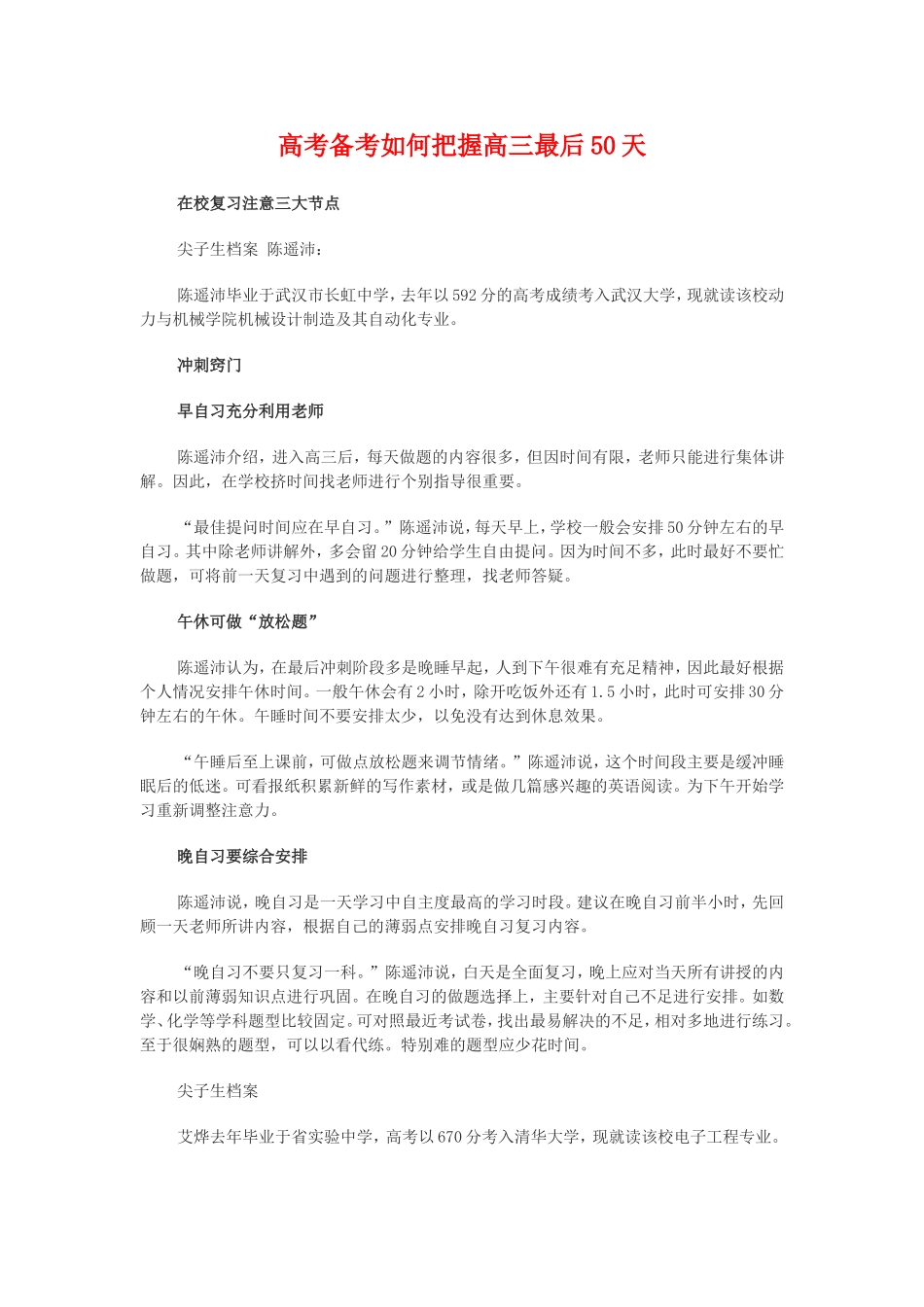 高考备考如何把握高三最后50天

在校复习注意三大节点

尖子生档案 陈遥沛：

陈遥沛毕业于武汉市长虹中学，去年以592分的高考成绩考入武汉大学，现就读该校动力与机械学院机械设计制造及其自动化专业。

冲刺窍门

早自习充分利用老师

陈遥沛介绍，进入高三后，每天做题的内容很多，但因时间有限，老师只能进行集体讲解。因此，在学校挤时间找老师进行个别指导很重要。

“最佳提问时间应在早自习。”陈遥沛说，每天早上，学校一般会安排50分钟左右的早自习。其中除老师讲解外，多会留20分钟给学生自由提问。因为时间不多，此时最好不要忙做题，可将前一天复习中遇到的问题进行整理，找老师答疑。

午休可做“放松题”

陈遥沛认为，在最后冲刺阶段多是晚睡早起，人到下午很难有充足精神，因此最好根据个人情况安排午休时间。一般午休会有2小时，除开吃饭外还有1.5小时，此时可安排30分钟左右的午休。午睡时间不要安排太少，以免没有达到休息效果。

“午睡后至上课前，可做点放松题来调节情绪。”陈遥沛说，这个时间段主要是缓冲睡眠后的低迷。可看报纸积累新鲜的写作素材，或是做几篇感兴趣的英语阅读。为下午开始学习重新调整注意力。

晚自习要综合安排

陈遥沛说，晚自习是一天学习中自主度最高的学习时段。建议在晚自习前半小时，先回顾一天老师所讲内容，根据自己的薄弱点安排晚自习复习内容。

“晚自习不要只复习一科。”陈遥沛说，白天是全面复习，晚上应对当天所有讲授的内容和以前薄弱知识点进行巩固。在晚自习的做题选择上，主要针对自己不足进行安排。如数学、化学等学科题型比较固定。可对照最近考试卷，找出最易解决的不足，相对多地进行练习。至于很娴熟的题型，可以以看代练。特别难的题型应少花时间。

尖子生档案

艾烨去年毕业于省实验中学，高考以670分考入清华大学，现就读该校电子工程专业。